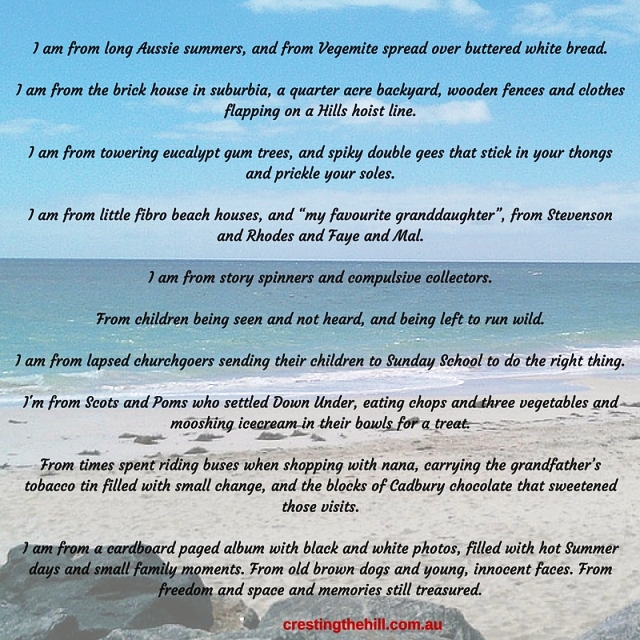 I am from long Aussie summers, and from Vegemite spread over buttered white bread.

I am from the brick house in suburbia, a quarter acre backyard, wooden fences and clothes flapping on a Hills hoist line.

I am from towering eucalypt gum trees, and spiky double gees that stick in your thongs and prickle your soles.

I am from little fibro beach houses, and "my favourite granddaughter", from Stevenson and Rhodes and Faye and Mal.

I am from story spinners and compulsive collectors.

From children being seen and not heard, and being left to run wild.

I am from lapsed churchgoers sending their children to Sunday School to do the right thing.

I'm from Scots and Poms who settled Down Under, eating chops and three vegetables and mooshing icecream in their bowls for a treat.

From times spent riding buses when shopping with nana, carrying the grandfather's tobacco tin filled with small change, and the blocks of Cadbury chocolate that sweetened those visits.

I am from a cardboard paged album with black and white photos, filled with hot Summer days and small family moments. From old brown dogs and young, innocent faces. From freedom and space and memories still treasured.

crestingthehill.com.au